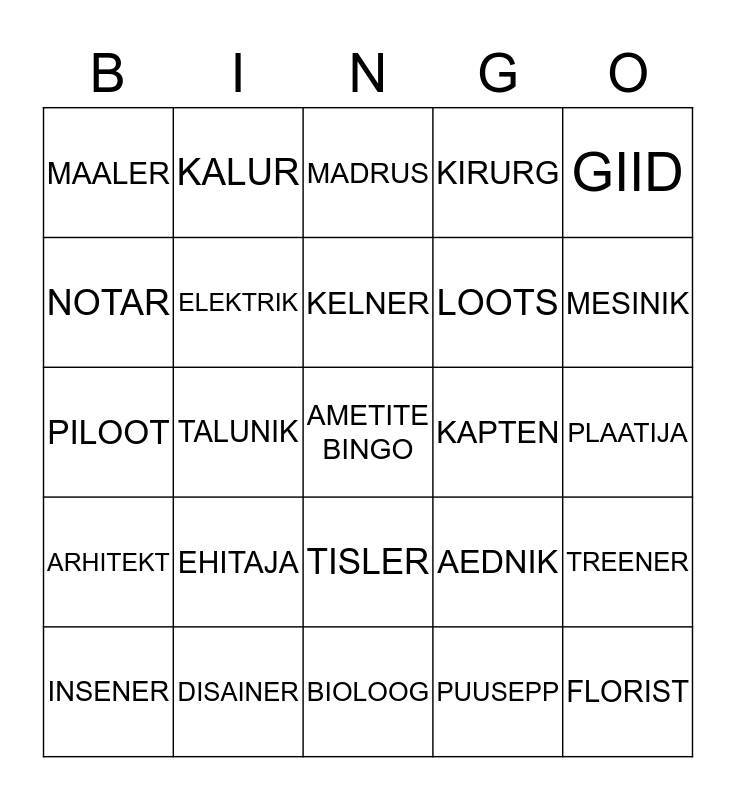 | B | I | N | G | O |
|---|---|---|---|---|
| MAALER | KALUR | MADRUS | KIRURG | GIID |
| NOTAR | ELEKTRIK | KELNER | LOOTS | MESINIK |
| PILOOT | TALUNIK | AMETITE BINGO | KAPTEN | PLAATIJA |
| ARHITEKT | EHITAJA | TISLER | AEDNIK | TREENER |
| INSENER | DISAINER | BIOLOOG | PUUSEPP | FLORIST |